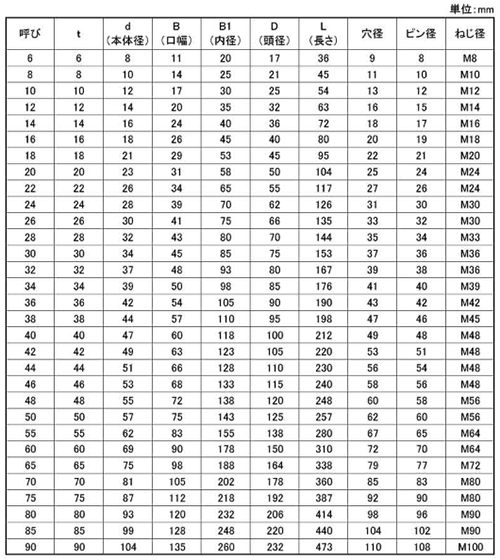 単位:mm

| 呼び | t | d (本体径) | B (口幅) | B1 (内径) | D (頭径) | L (長さ) | 穴径 | ピン径 | ねじ径 |
|---|---|---|---|---|---|---|---|---|---|
| 6 | 6 | 8 | 11 | 20 | 17 | 36 | 9 | 8 | M8 |
| 8 | 8 | 10 | 14 | 25 | 21 | 45 | 11 | 10 | M10 |
| 10 | 10 | 12 | 17 | 30 | 25 | 54 | 13 | 12 | M12 |
| 12 | 12 | 14 | 20 | 35 | 32 | 63 | 16 | 15 | M14 |
| 14 | 14 | 16 | 24 | 40 | 36 | 72 | 18 | 17 | M16 |
| 16 | 16 | 18 | 26 | 45 | 40 | 80 | 20 | 19 | M18 |
| 18 | 18 | 21 | 29 | 53 | 45 | 95 | 22 | 21 | M20 |
| 20 | 20 | 23 | 31 | 58 | 50 | 104 | 25 | 24 | M24 |
| 22 | 22 | 26 | 34 | 65 | 55 | 117 | 27 | 26 | M24 |
| 24 | 24 | 28 | 39 | 70 | 62 | 126 | 31 | 30 | M30 |
| 26 | 26 | 30 | 41 | 75 | 66 | 135 | 33 | 32 | M30 |
| 28 | 28 | 32 | 43 | 80 | 70 | 144 | 35 | 34 | M33 |
| 30 | 30 | 34 | 45 | 85 | 75 | 153 | 37 | 36 | M36 |
| 32 | 32 | 37 | 48 | 93 | 80 | 167 | 39 | 38 | M36 |
| 34 | 34 | 39 | 50 | 98 | 85 | 176 | 41 | 40 | M39 |
| 36 | 36 | 42 | 54 | 105 | 90 | 190 | 43 | 42 | M42 |
| 38 | 38 | 44 | 57 | 110 | 95 | 198 | 47 | 46 | M45 |
| 40 | 40 | 47 | 60 | 118 | 100 | 212 | 49 | 48 | M48 |
| 42 | 42 | 49 | 63 | 123 | 105 | 220 | 53 | 51 | M48 |
| 44 | 44 | 51 | 66 | 128 | 110 | 230 | 56 | 54 | M48 |
| 46 | 46 | 53 | 68 | 133 | 115 | 240 | 58 | 56 | M48 |
| 48 | 48 | 55 | 72 | 138 | 120 | 248 | 60 | 58 | M56 |
| 50 | 50 | 57 | 75 | 143 | 125 | 257 | 62 | 60 | M56 |
| 55 | 55 | 62 | 83 | 155 | 138 | 280 | 67 | 65 | M64 |
| 60 | 60 | 69 | 90 | 178 | 150 | 310 | 72 | 70 | M64 |
| 65 | 65 | 75 | 98 | 188 | 164 | 338 | 79 | 77 | M72 |
| 70 | 70 | 81 | 105 | 202 | 178 | 360 | 85 | 83 | M80 |
| 75 | 75 | 87 | 112 | 218 | 192 | 387 | 92 | 90 | M80 |
| 80 | 80 | 93 | 120 | 232 | 206 | 414 | 98 | 96 | M90 |
| 85 | 85 | 99 | 128 | 248 | 220 | 440 | 104 | 102 | M90 |
| 90 | 90 | 104 | 135 | 260 | 232 | 473 | 110 | 108 | M100 |